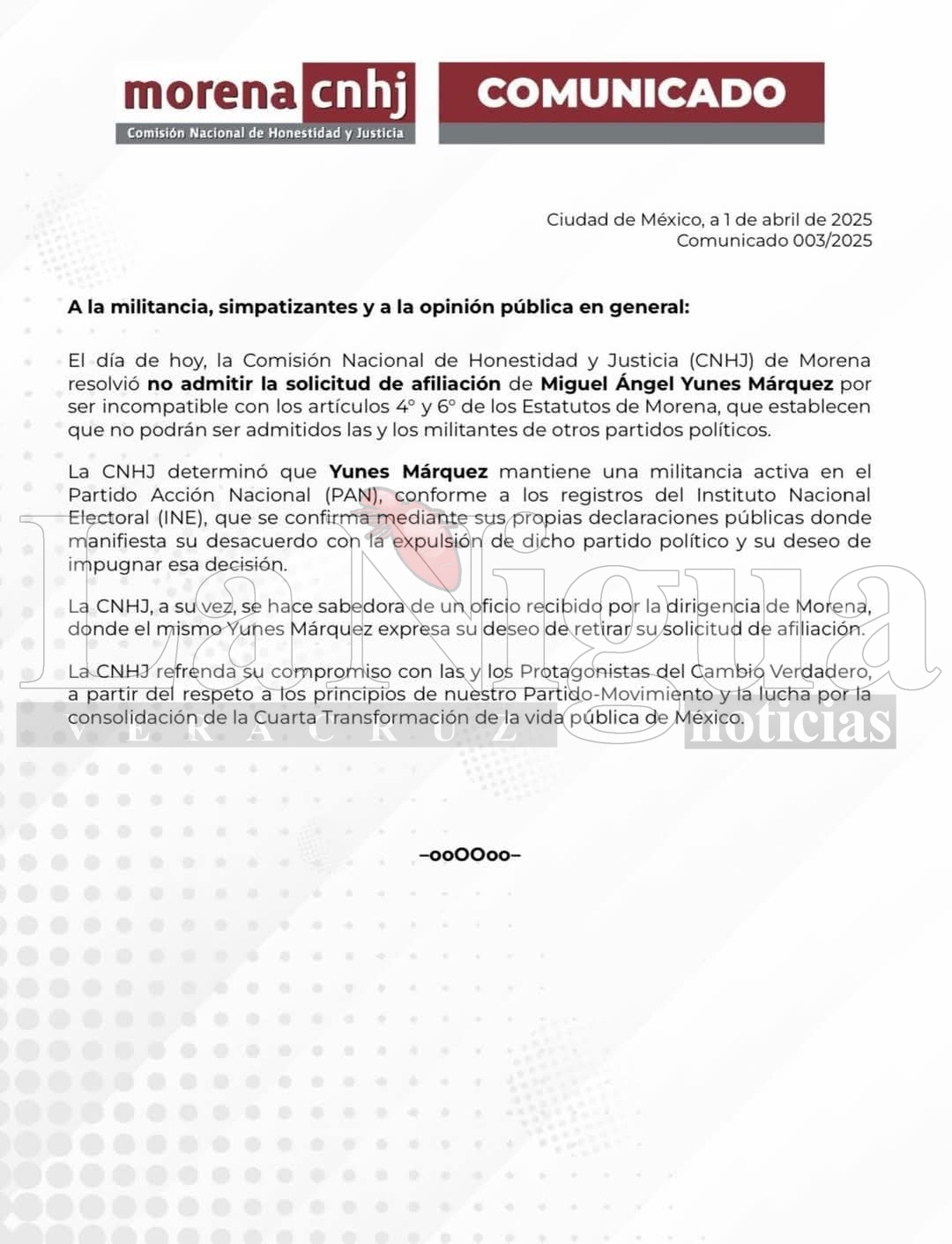 morena cnhj
Comisión Nacional de Honestidad y Justicia

COMUNICADO

Ciudad de México, a 1 de abril de 2025
Comunicado 003/2025

A la militancia, simpatizantes y a la opinión pública en general:

El día de hoy, la Comisión Nacional de Honestidad y Justicia (CNHJ) de Morena resolvió no admitir la solicitud de afiliación de Miguel Ángel Yunes Márquez por ser incompatible con los artículos 4° y 6° de los Estatutos de Morena, que establecen que no podrán ser admitidos las y los militantes de otros partidos políticos.

La CNHJ determinó que Yunes Márquez mantiene una militancia activa en el Partido Acción Nacional (PAN), conforme a los registros del Instituto Nacional Electoral (INE), que se confirma mediante sus propias declaraciones públicas donde manifiesta su desacuerdo con la expulsión de dicho partido político y su deseo de impugnar esa decisión.

La CNHJ, a su vez, se hace sabedora de un oficio recibido por la dirigencia de Morena, donde el mismo Yunes Márquez expresa su deseo de retirar su solicitud de afiliación.

La CNHJ refrenda su compromiso con las y los Protagonistas del Cambio Verdadero, a partir del respeto a los principios de nuestro Partido-Movimiento y la lucha por la consolidación de la Cuarta Transformación de la vida pública de México.

La Nigua
VERACRUZ noticias

–ooOOoo–